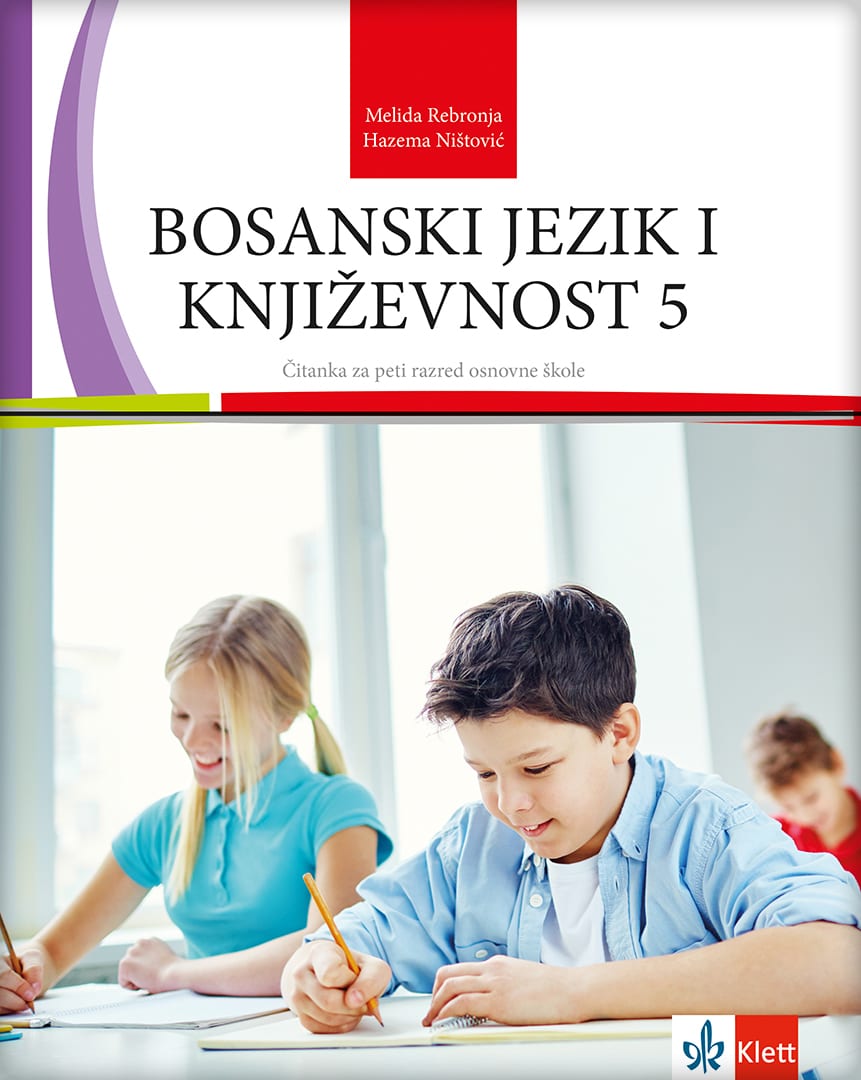 Melida Rebronja
Hazema Ništović

BOSANSKI JEZIK I KNJIŽEVNOST 5

Čitanka za peti razred osnovne škole

Klett